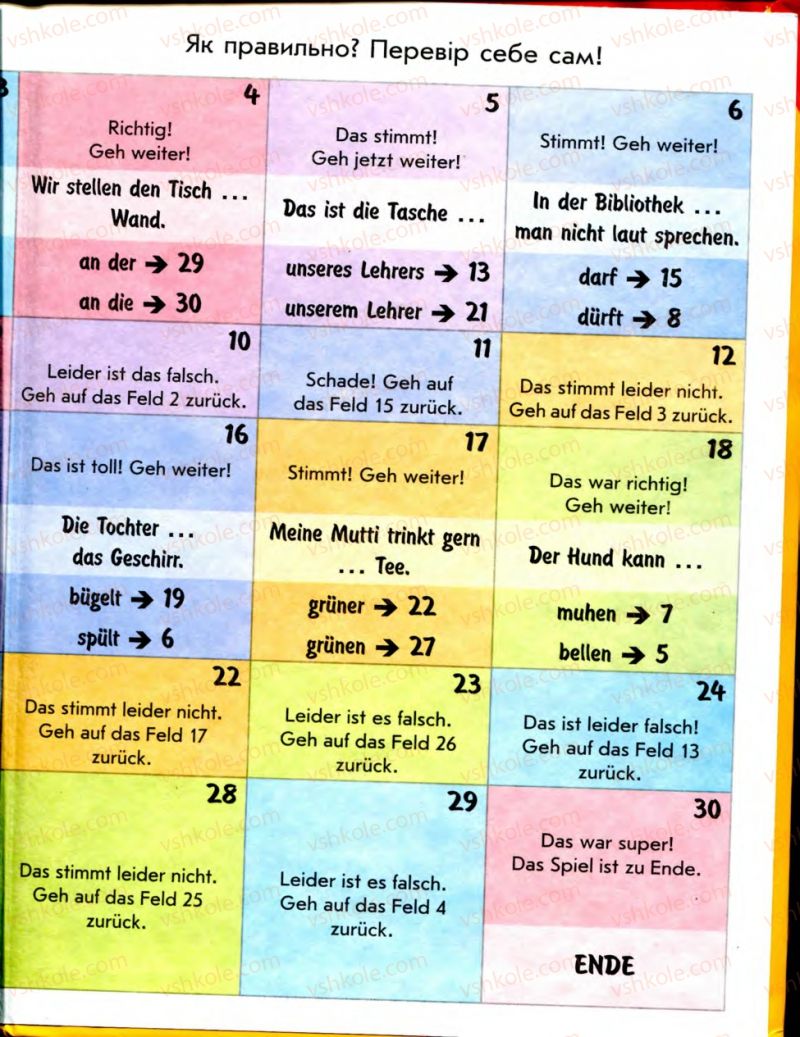 Як правильно? Перевір себе сам!

4
Richtig! Geh weiter!
Wir stellen den Tisch ... Wand.
an der → 29
an die → 30

5
Das stimmt! Geh jetzt weiter!
Das ist die Tasche ...
unseres Lehrers → 13
unserem Lehrer → 21

6
Stimmt! Geh weiter!
In der Bibliothek ... man nicht laut sprechen.
darf → 15
dürft → 8

10
Leider ist das falsch. Geh auf das Feld 2 zurück.

11
Schade! Geh auf das Feld 15 zurück.

12
Das stimmt leider nicht. Geh auf das Feld 3 zurück.

16
Das ist toll! Geh weiter!
Die Tochter ... das Geschirr.
bügelt → 19
spült → 6

17
Stimmt! Geh weiter!
Meine Mutti trinkt gern ... Tee.
grüner → 22
grünen → 27

18
Das war richtig! Geh weiter!
Der Hund kann ...
muhen → 7
bellen → 5

22
Das stimmt leider nicht. Geh auf das Feld 17 zurück.

23
Leider ist es falsch. Geh auf das Feld 26 zurück.

24
Das ist leider falsch! Geh auf das Feld 13 zurück.

28
Das stimmt leider nicht. Geh auf das Feld 25 zurück.

29
Leider ist es falsch. Geh auf das Feld 4 zurück.

30
Das war super! Das Spiel ist zu Ende.
ENDE

vshkole.com